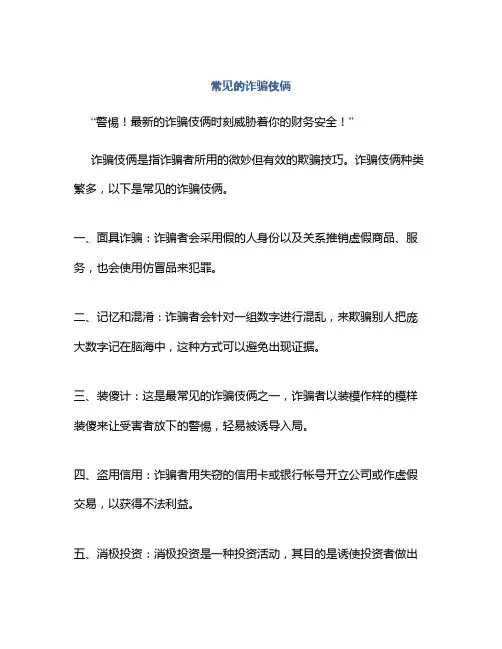 常见的诈骗伎俩

“警惕！最新的诈骗伎俩时刻威胁着你的财务安全！”

诈骗伎俩是指诈骗者所用的微妙但有效的欺骗技巧。诈骗伎俩种类繁多，以下是常见的诈骗伎俩。

一、面具诈骗：诈骗者会采用假的人身份以及关系推销虚假商品、服务，也会使用仿冒品来犯罪。

二、记忆和混淆：诈骗者会针对一组数字进行混乱，来欺骗别人把庞大数字记在脑海中，这种方式可以避免出现证据。

三、装傻计：这是最常见的诈骗伎俩之一，诈骗者以装模作样的模样装傻来让受害者放下的警惕，轻易被诱导入局。

四、盗用信用：诈骗者用失窃的信用卡或银行帐号开立公司或作虚假交易，以获得不法利益。

五、消极投资：消极投资是一种投资活动，其目的是诱使投资者做出